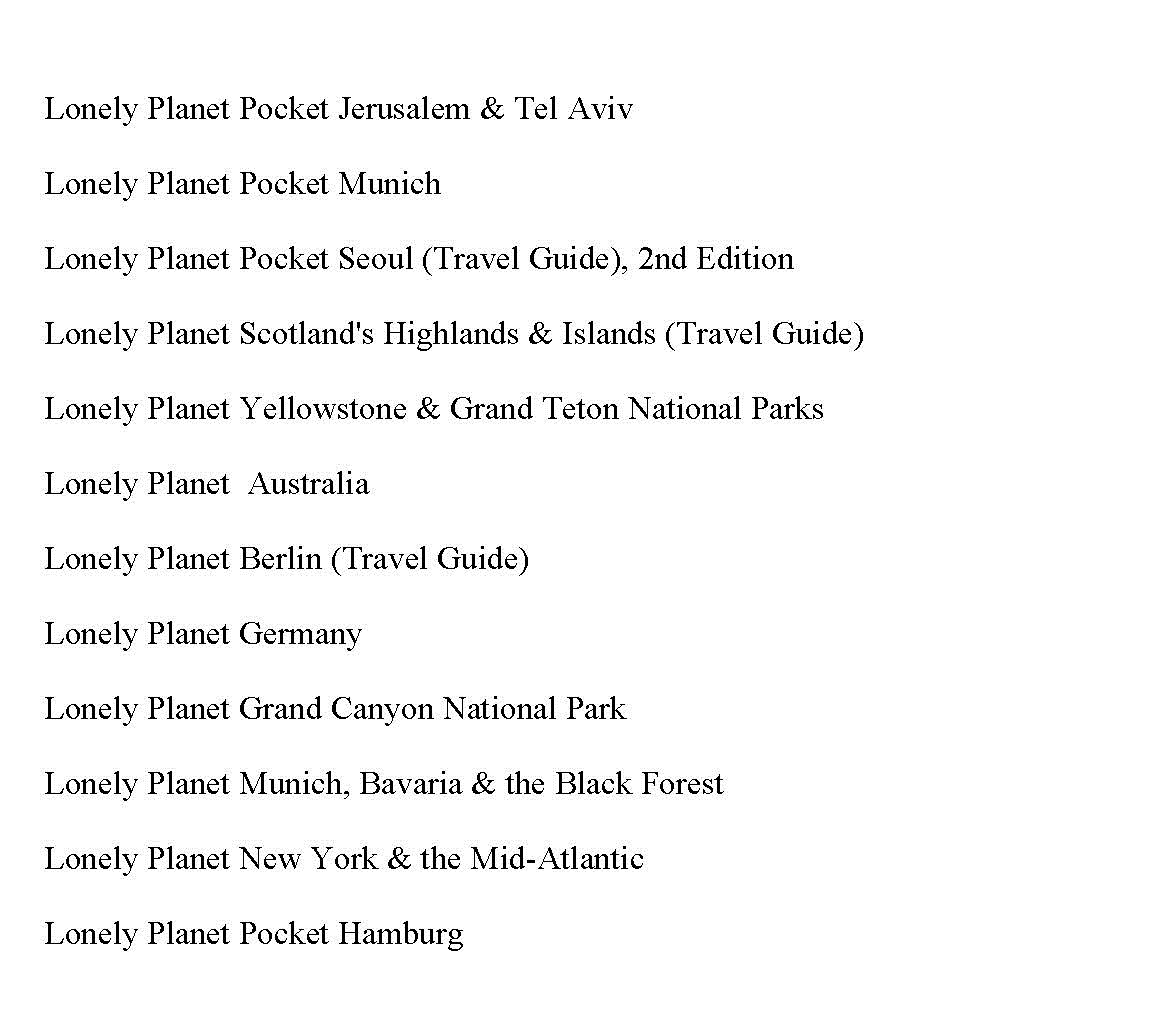 Lonely Planet Pocket Jerusalem & Tel Aviv

Lonely Planet Pocket Munich

Lonely Planet Pocket Seoul (Travel Guide), 2nd Edition

Lonely Planet Scotland's Highlands & Islands (Travel Guide)

Lonely Planet Yellowstone & Grand Teton National Parks

Lonely Planet  Australia

Lonely Planet Berlin (Travel Guide)

Lonely Planet Germany

Lonely Planet Grand Canyon National Park

Lonely Planet Munich, Bavaria & the Black Forest

Lonely Planet New York & the Mid-Atlantic

Lonely Planet Pocket Hamburg